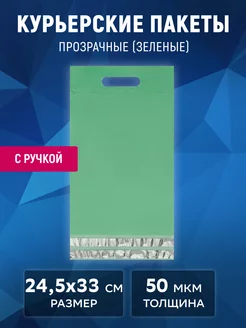 КУРЬЕРСКИЕ ПАКЕТЫ
ПРОЗРАЧНЫЕ (ЗЕЛЕНЫЕ)

С РУЧКОЙ

24,5х33 СМ
РАЗМЕР

50 МКМ
ТОЛЩИНА